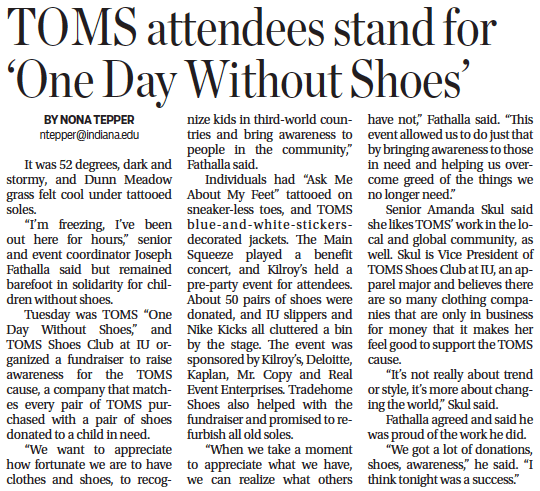 TOMS attendees stand for 'One Day Without Shoes'

BY NONA TEPPER
ntepper@indiana.edu

It was 52 degrees, dark and stormy, and Dunn Meadow grass felt cool under tattooed soles.

"I'm freezing, I've been out here for hours," senior and event coordinator Joseph Fathalla said but remained barefoot in solidarity for children without shoes.

Tuesday was TOMS "One Day Without Shoes," and TOMS Shoes Club at IU organized a fundraiser to raise awareness for the TOMS cause, a company that matches every pair of TOMS purchased with a pair of shoes donated to a child in need.

"We want to appreciate how fortunate we are to have clothes and shoes, to recognize kids in third-world countries and bring awareness to people in the community," Fathalla said.

Individuals had "Ask Me About My Feet" tattooed on sneaker-less toes, and TOMS blue-and-white-stickers-decorated jackets. The Main Squeeze played a benefit concert, and Kilroy's held a pre-party event for attendees. About 50 pairs of shoes were donated, and IU slippers and Nike Kicks all cluttered a bin by the stage. The event was sponsored by Kilroy's, Deloitte, Kaplan, Mr. Copy and Real Event Enterprises. Tradehome Shoes also helped with the fundraiser and promised to refurbish all old soles.

"When we take a moment to appreciate what we have, we can realize what others have not," Fathalla said. "This event allowed us to do just that by bringing awareness to those in need and helping us overcome greed of the things we no longer need."

Senior Amanda Skul said she likes TOMS' work in the local and global community, as well. Skul is Vice President of TOMS Shoes Club at IU, an apparel major and believes there are so many clothing companies that are only in business for money that it makes her feel good to support the TOMS cause.

"It's not really about trend or style, it's more about changing the world," Skul said.

Fathalla agreed and said he was proud of the work he did.

"We got a lot of donations, shoes, awareness," he said. "I think tonight was a success."